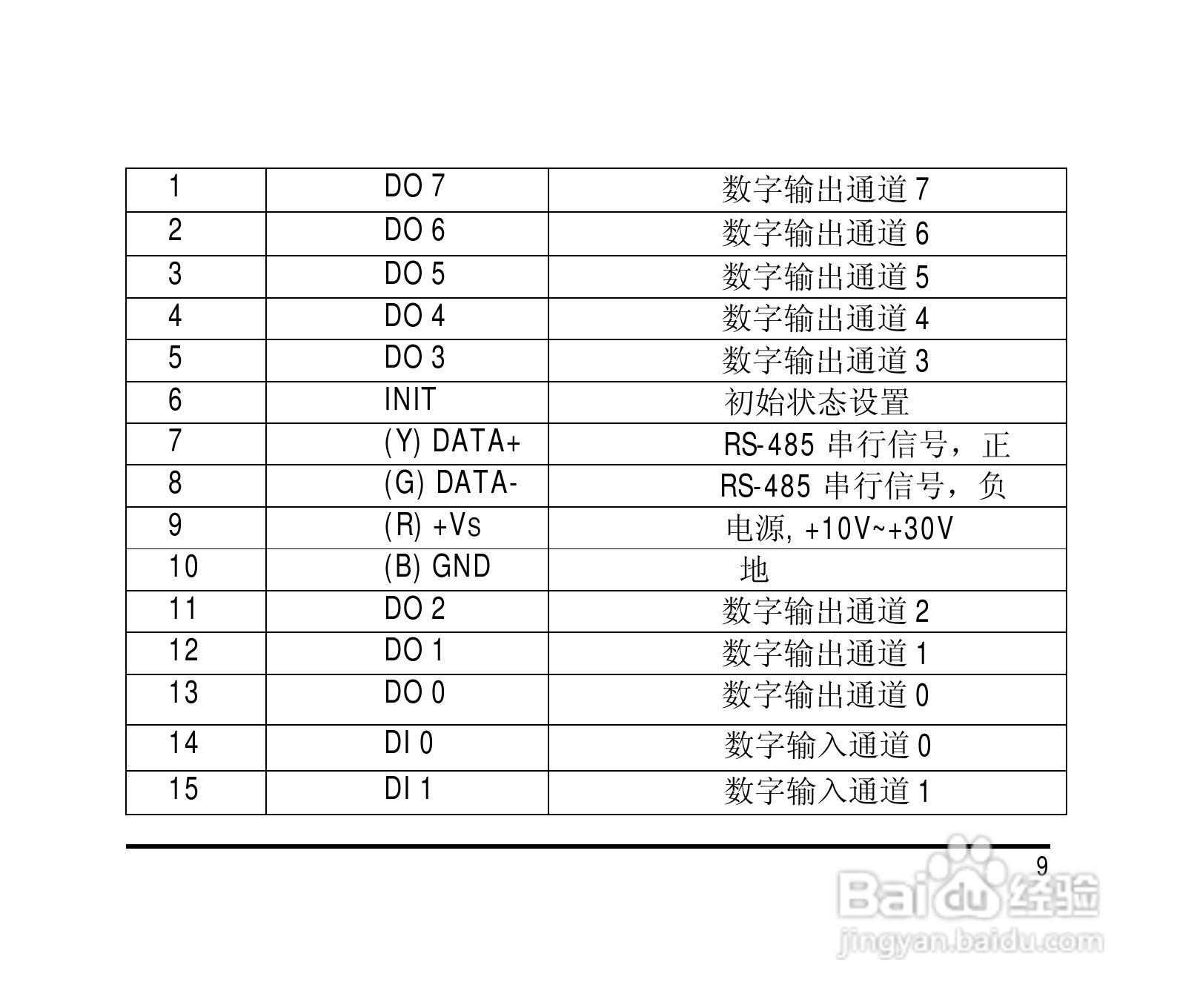 | 1 | DO 7 | 数字输出通道7 |
|---|---|---|
| 2 | DO 6 | 数字输出通道6 |
| 3 | DO 5 | 数字输出通道5 |
| 4 | DO 4 | 数字输出通道4 |
| 5 | DO 3 | 数字输出通道3 |
| 6 | INIT | 初始状态设置 |
| 7 | (Y) DATA+ | RS-485串行信号，正 |
| 8 | (G) DATA- | RS-485串行信号，负 |
| 9 | (R) +Vs | 电源, +10V~+30V |
| 10 | (B) GND | 地 |
| 11 | DO 2 | 数字输出通道2 |
| 12 | DO 1 | 数字输出通道1 |
| 13 | DO 0 | 数字输出通道0 |
| 14 | DI 0 | 数字输入通道0 |
| 15 | DI 1 | 数字输入通道1 |

9

Baidu经验
jingyan.baidu.com